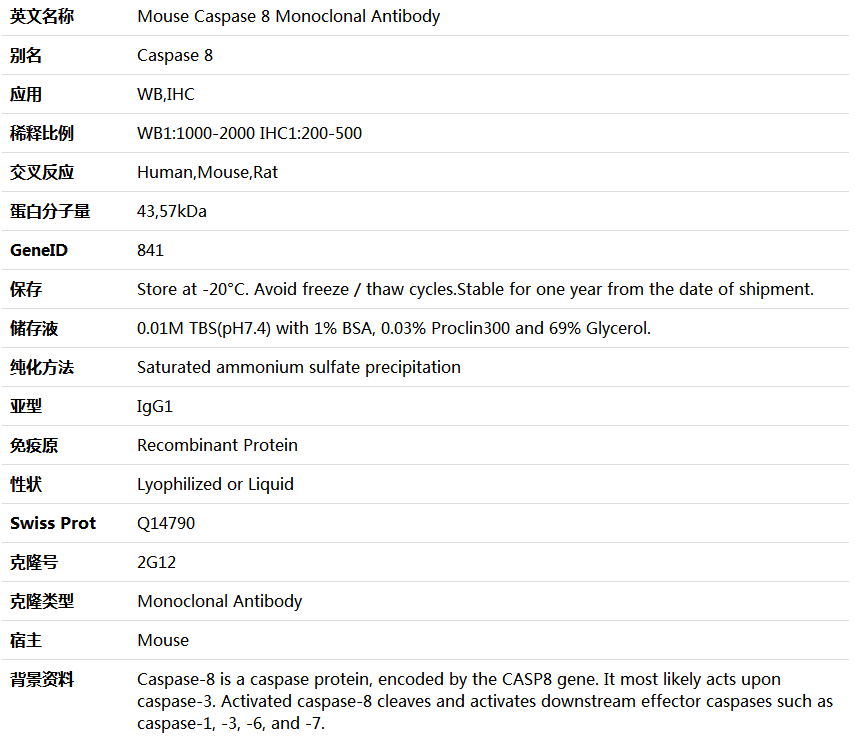 | 英文名称 | Mouse Caspase 8 Monoclonal Antibody |
|---|---|
| 别名 | Caspase 8 |
| 应用 | WB,IHC |
| 稀释比例 | WB1:1000-2000 IHC1:200-500 |
| 交叉反应 | Human,Mouse,Rat |
| 蛋白分子量 | 43,57kDa |
| GeneID | 841 |
| 保存 | Store at -20°C. Avoid freeze / thaw cycles.Stable for one year from the date of shipment. |
| 储存液 | 0.01M TBS(pH7.4) with 1% BSA, 0.03% Proclin300 and 69% Glycerol. |
| 纯化方法 | Saturated ammonium sulfate precipitation |
| 亚型 | IgG1 |
| 免疫原 | Recombinant Protein |
| 性状 | Lyophilized or Liquid |
| Swiss Prot | Q14790 |
| 克隆号 | 2G12 |
| 克隆类型 | Monoclonal Antibody |
| 宿主 | Mouse |
| 背景资料 | Caspase-8 is a caspase protein, encoded by the CASP8 gene. It most likely acts upon caspase-3. Activated caspase-8 cleaves and activates downstream effector caspases such as caspase-1, -3, -6, and -7. |